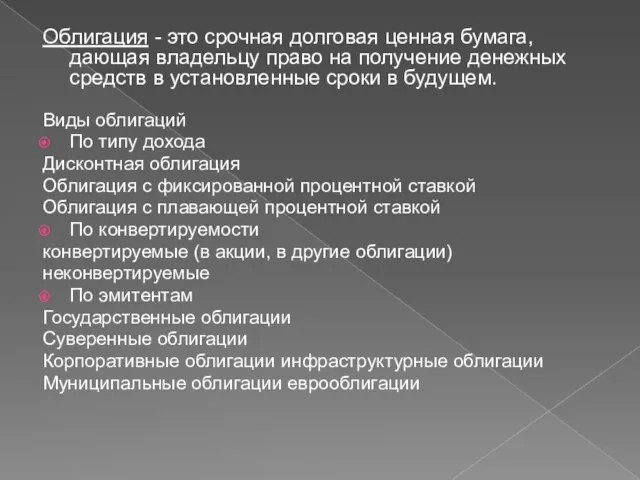 Облигация - это срочная долговая ценная бумага, дающая владельцу право на получение денежных средств в установленные сроки в будущем.

Виды облигаций
По типу дохода
Дисконтная облигация
Облигация с фиксированной процентной ставкой
Облигация с плавающей процентной ставкой
По конвертируемости
конвертируемые (в акции, в другие облигации)
неконвертируемые
По эмитентам
Государственные облигации
Суверенные облигации
Корпоративные облигации инфраструктурные облигации
Муниципальные облигации еврооблигации